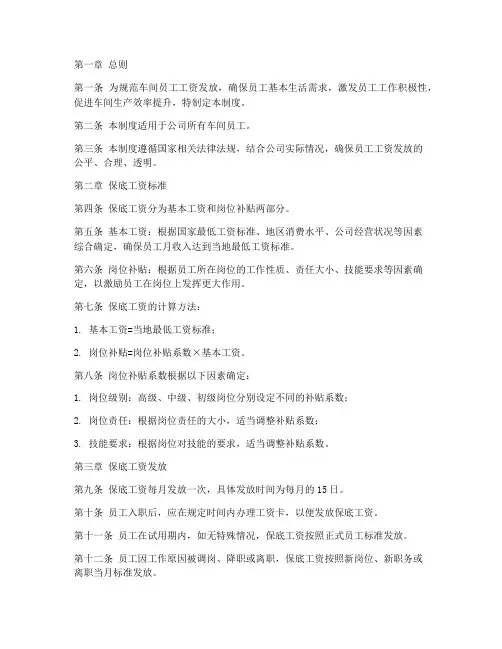 第一章 总则

第一条 为规范车间员工工资发放，确保员工基本生活需求，激发员工工作积极性，促进车间生产效率提升，特制定本制度。

第二条 本制度适用于公司所有车间员工。

第三条 本制度遵循国家相关法律法规，结合公司实际情况，确保员工工资发放的公平、合理、透明。

第二章 保底工资标准

第四条 保底工资分为基本工资和岗位补贴两部分。

第五条 基本工资：根据国家最低工资标准、地区消费水平、公司经营状况等因素综合确定，确保员工月收入达到当地最低工资标准。

第六条 岗位补贴：根据员工所在岗位的工作性质、责任大小、技能要求等因素确定，以激励员工在岗位上发挥更大作用。

第七条 保底工资的计算方法：

1. 基本工资=当地最低工资标准；

2. 岗位补贴=岗位补贴系数×基本工资。

第八条 岗位补贴系数根据以下因素确定：

1. 岗位级别：高级、中级、初级岗位分别设定不同的补贴系数；

2. 岗位责任：根据岗位责任的大小，适当调整补贴系数；

3. 技能要求：根据岗位对技能的要求，适当调整补贴系数。

第三章 保底工资发放

第九条 保底工资每月发放一次，具体发放时间为每月的15日。

第十条 员工入职后，应在规定时间内办理工资卡，以便发放保底工资。

第十一条 员工在试用期内，如无特殊情况，保底工资按照正式员工标准发放。

第十二条 员工因工作原因被调岗、降职或离职，保底工资按照新岗位、新职务或离职当月标准发放。